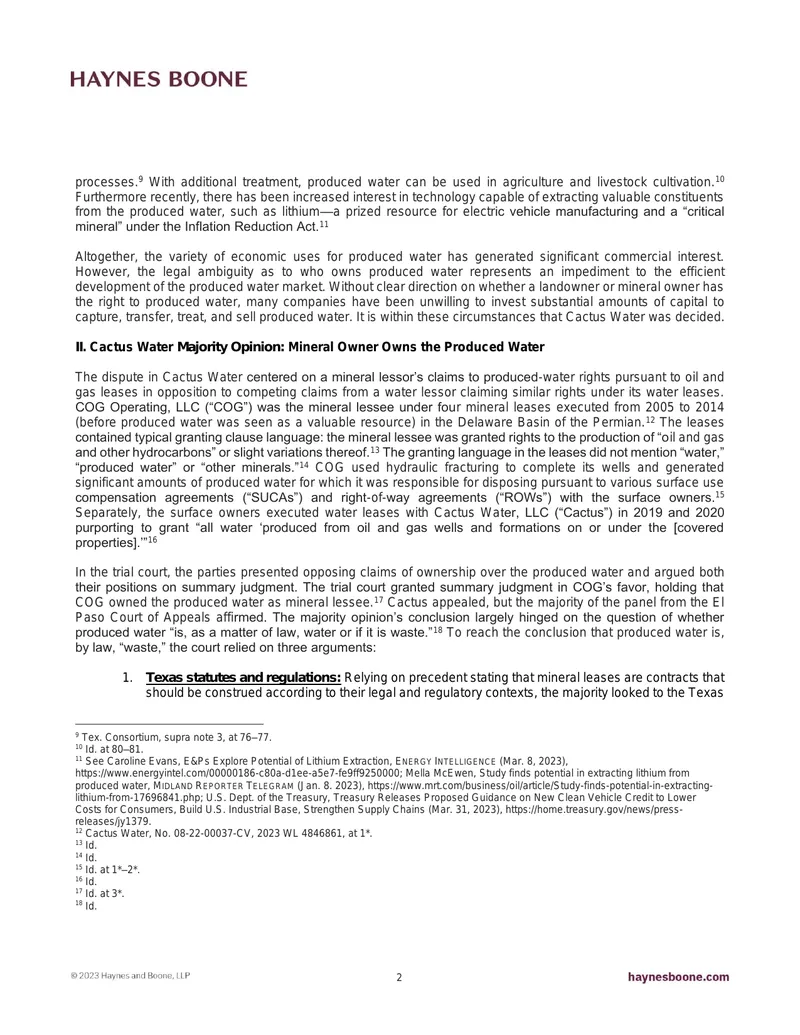 HAYNES BOONE

processes.$^{9}$ With additional treatment, produced water can be used in agriculture and livestock cultivation.$^{10}$ Furthermore recently, there has been increased interest in technology capable of extracting valuable constituents from the produced water, such as lithium—a prized resource for electric vehicle manufacturing and a "critical mineral" under the Inflation Reduction Act.$^{11}$

Altogether, the variety of economic uses for produced water has generated significant commercial interest. However, the legal ambiguity as to who owns produced water represents an impediment to the efficient development of the produced water market. Without clear direction on whether a landowner or mineral owner has the right to produced water, many companies have been unwilling to invest substantial amounts of capital to capture, transfer, treat, and sell produced water. It is within these circumstances that Cactus Water was decided.

II. Cactus Water Majority Opinion: Mineral Owner Owns the Produced Water

The dispute in Cactus Water centered on a mineral lessor's claims to produced-water rights pursuant to oil and gas leases in opposition to competing claims from a water lessor claiming similar rights under its water leases. COG Operating, LLC ("COG") was the mineral lessee under four mineral leases executed from 2005 to 2014 (before produced water was seen as a valuable resource) in the Delaware Basin of the Permian.$^{12}$ The leases contained typical granting clause language: the mineral lessee was granted rights to the production of "oil and gas and other hydrocarbons" or slight variations thereof.$^{13}$ The granting language in the leases did not mention "water," "produced water" or "other minerals."$^{14}$ COG used hydraulic fracturing to complete its wells and generated significant amounts of produced water for which it was responsible for disposing pursuant to various surface use compensation agreements ("SUCAs") and right-of-way agreements ("ROWs") with the surface owners.$^{15}$ Separately, the surface owners executed water leases with Cactus Water, LLC ("Cactus") in 2019 and 2020 purporting to grant "all water 'produced from oil and gas wells and formations on or under the [covered properties].'"$^{16}$

In the trial court, the parties presented opposing claims of ownership over the produced water and argued both their positions on summary judgment. The trial court granted summary judgment in COG's favor, holding that COG owned the produced water as mineral lessee.$^{17}$ Cactus appealed, but the majority of the panel from the El Paso Court of Appeals affirmed. The majority opinion's conclusion largely hinged on the question of whether produced water "is, as a matter of law, water or if it is waste."$^{18}$ To reach the conclusion that produced water is, by law, "waste," the court relied on three arguments:

1. Texas statutes and regulations: Relying on precedent stating that mineral leases are contracts that should be construed according to their legal and regulatory contexts, the majority looked to the Texas

$^{9}$ Tex. Consortium, supra note 3, at 76–77.
$^{10}$ Id. at 80–81.
$^{11}$ See Caroline Evans, E&Ps Explore Potential of Lithium Extraction, ENERGY INTELLIGENCE (Mar. 8, 2023), https://www.energyintel.com/00000186-c80a-d1ee-a5e7-fe9ff9250000; Mella McEwen, Study finds potential in extracting lithium from produced water, MIDLAND REPORTER TELEGRAM (Jan. 8. 2023), https://www.mrt.com/business/oil/article/Study-finds-potential-in-extracting-lithium-from-17696841.php; U.S. Dept. of the Treasury, Treasury Releases Proposed Guidance on New Clean Vehicle Credit to Lower Costs for Consumers, Build U.S. Industrial Base, Strengthen Supply Chains (Mar. 31, 2023), https://home.treasury.gov/news/press-releases/jy1379.
$^{12}$ Cactus Water, No. 08-22-00037-CV, 2023 WL 4846861, at 1*.
$^{13}$ Id.
$^{14}$ Id.
$^{15}$ Id. at 1*–2*.
$^{16}$ Id.
$^{17}$ Id. at 3*.
$^{18}$ Id.

© 2023 Haynes and Boone, LLP

2

haynesboone.com